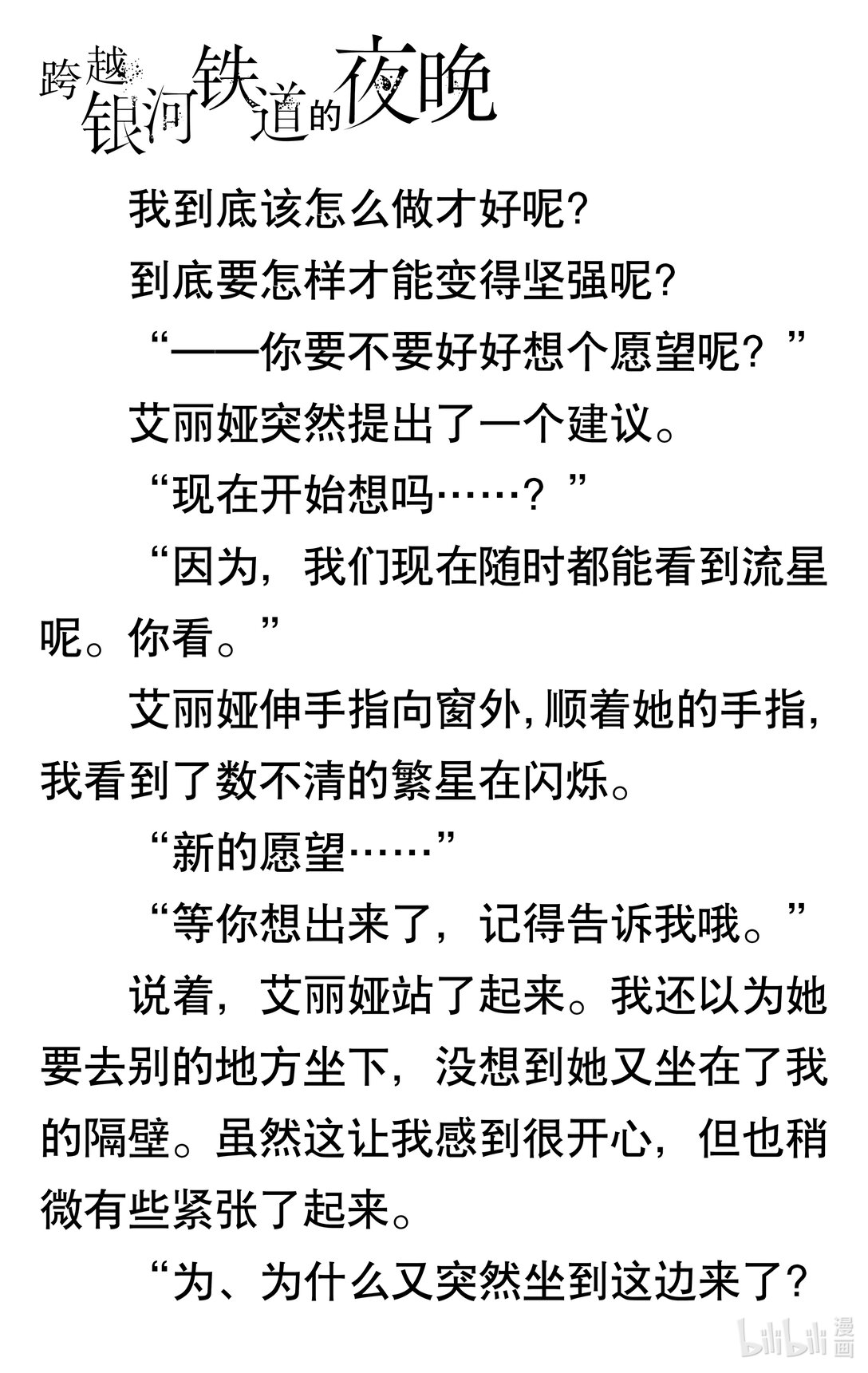 跨越银河铁道的夜晚

我到底该怎么做才好呢?

到底要怎样才能变得坚强呢?

“——你要不要好好想个愿望呢?”

艾丽娅突然提出了一个建议。

“现在开始想吗……?”

“因为,我们现在随时都能看到流星呢。你看。”

艾丽娅伸手指向窗外,顺着她的手指,我看到了数不清的繁星在闪烁。

“新的愿望……”

“等你想出来了,记得告诉我哦。”

说着,艾丽娅站了起来。我还以为她要去别的地方坐下,没想到她又坐在了我的隔壁。虽然这让我感到很开心,但也稍微有些紧张了起来。

“为、为什么又突然坐到这边来了?

bilibili 漫画